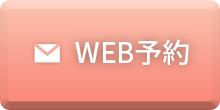 WEB予約